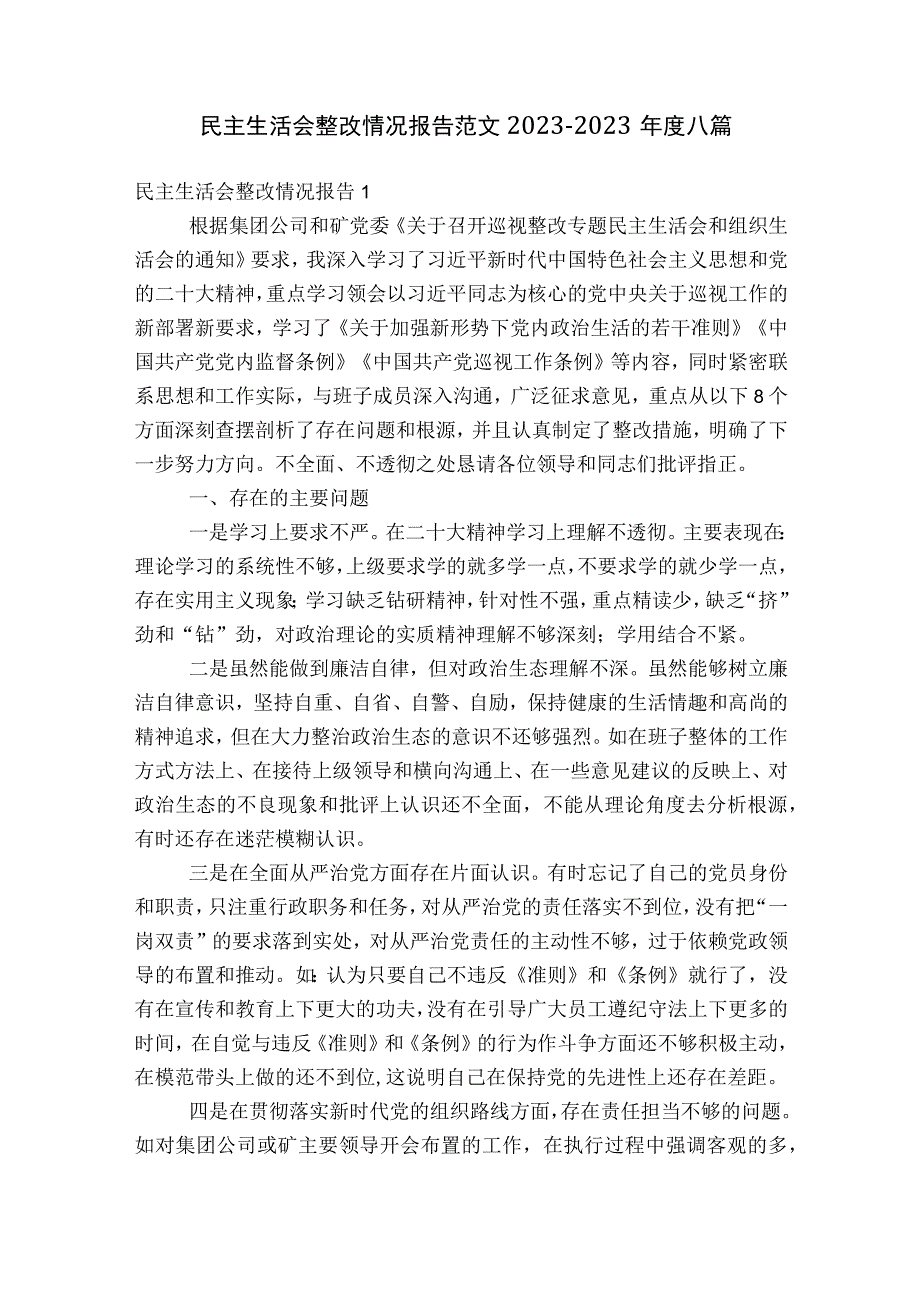 民主生活会整改情况报告范文 2023-2023 年度八篇

民主生活会整改情况报告 1

根据集团公司和矿党委《关于召开巡视整改专题民主生活会和组织生活会的通知》要求，我深入学习了习近平新时代中国特色社会主义思想和党的二十大精神，重点学习领会以习近平同志为核心的党中央关于巡视工作的新部署新要求，学习了《关于加强新形势下党内政治生活的若干准则》《中国共产党党内监督条例》《中国共产党巡视工作条例》等内容，同时紧密联系思想和工作实际，与班子成员深入沟通，广泛征求意见，重点从以下 8 个方面深刻查摆剖析了存在问题和根源，并且认真制定了整改措施，明确了下一步努力方向。不全面、不透彻之处恳请各位领导和同志们批评指正。

一、存在的主要问题

一是学习上要求不严。在二十大精神学习上理解不透彻。主要表现在:理论学习的系统性不够，上级要求学的就多学一点，不要求学的就少学一点，存在实用主义现象;学习缺乏钻研精神，针对性不强，重点精读少，缺乏“挤”劲和“钻”劲，对政治理论的实质精神理解不够深刻；学用结合不紧。

二是虽然能做到廉洁自律，但对政治生态理解不深。虽然能够树立廉洁自律意识，坚持自重、自省、自警、自励，保持健康的生活情趣和高尚的精神追求，但在大力整治政治生态的意识不还够强烈。如在班子整体的工作方式方法上、在接待上级领导和横向沟通上、在一些意见建议的反映上、对政治生态的不良现象和批评上认识还不全面，不能从理论角度去分析根源，有时还存在迷茫模糊认识。

三是在全面从严治党方面存在片面认识。有时忘记了自己的党员身份和职责，只注重行政职务和任务，对从严治党的责任落实不到位，没有把“一岗双责”的要求落到实处，对从严治党责任的主动性不够，过于依赖党政领导的布置和推动。如:认为只要自己不违反《准则》和《条例》就行了，没有在宣传和教育上下更大的功夫，没有在引导广大员工遵纪守法上下更多的时间，在自觉与违反《准则》和《条例》的行为作斗争方面还不够积极主动，在模范带头上做的还不到位，这说明自己在保持党的先进性上还存在差距。

四是在贯彻落实新时代党的组织路线方面，存在责任担当不够的问题。如对集团公司或矿主要领导开会布置的工作，在执行过程中强调客观的多，